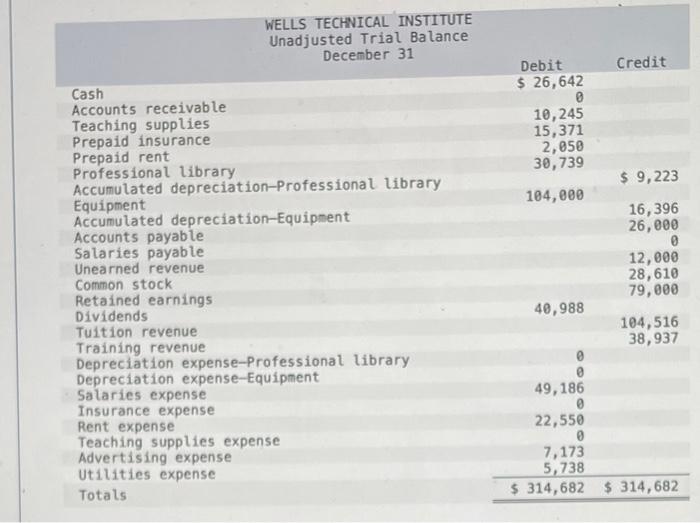 WELLS TECHNICAL INSTITUTE
Unadjusted Trial Balance
December 31

| | Debit | Credit |
|---|---|---|
| Cash | $ 26,642 | |
| Accounts receivable | 0 | |
| Teaching supplies | 10,245 | |
| Prepaid insurance | 15,371 | |
| Prepaid rent | 2,050 | |
| Professional library | 30,739 | |
| Accumulated depreciation—Professional library | | $ 9,223 |
| Equipment | 104,000 | |
| Accumulated depreciation—Equipment | | 16,396 |
| Accounts payable | | 26,000 |
| Salaries payable | | 0 |
| Unearned revenue | | 12,000 |
| Common stock | | 28,610 |
| Retained earnings | | 79,000 |
| Dividends | 40,988 | |
| Tuition revenue | | 104,516 |
| Training revenue | | 38,937 |
| Depreciation expense—Professional library | 0 | |
| Depreciation expense—Equipment | 0 | |
| Salaries expense | 49,186 | |
| Insurance expense | 0 | |
| Rent expense | 22,550 | |
| Teaching supplies expense | 0 | |
| Advertising expense | 7,173 | |
| Utilities expense | 5,738 | |
| Totals | $ 314,682 | $ 314,682 |